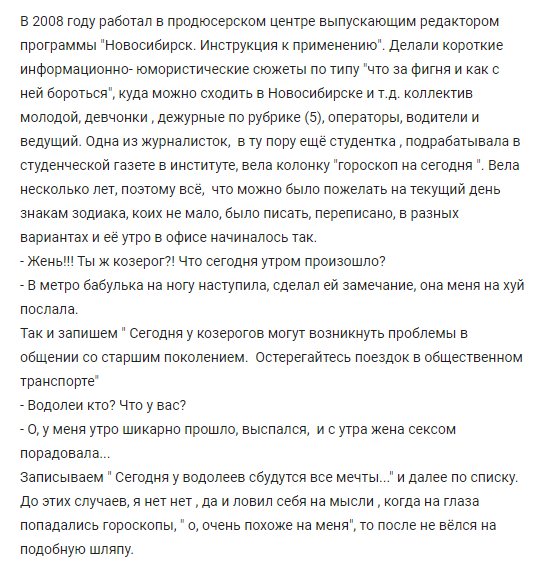 В 2008 году работал в продюсерском центре выпускающим редактором программы "Новосибирск. Инструкция к применению". Делали короткие информационно- юмористические сюжеты по типу "что за фигня и как с ней бороться", куда можно сходить в Новосибирске и т.д. коллектив молодой, девчонки , дежурные по рубрике (5), операторы, водители и ведущий. Одна из журналисток, в ту пору ещё студентка , подрабатывала в студенческой газете в институте, вела колонку "гороскоп на сегодня ". Вела несколько лет, поэтому всё, что можно было пожелать на текущий день знакам зодиака, коих не мало, было писать, переписано, в разных вариантах и её утро в офисе начиналось так.
- Жень!!! Ты ж козерог?! Что сегодня утром произошло?
- В метро бабулька на ногу наступила, сделал ей замечание, она меня на хуй послала.
Так и запишем " Сегодня у козерогов могут возникнуть проблемы в общении со старшим поколением. Остерегайтесь поездок в общественном транспорте"
- Водолеи кто? Что у вас?
- О, у меня утро шикарно прошло, выспался, и с утра жена сексом порадовала...
Записываем " Сегодня у водолеев сбудутся все мечты..." и далее по списку.
До этих случаев, я нет нет , да и ловил себя на мысли , когда на глаза попадались гороскопы, " о, очень похоже на меня", то после не вёлся на подобную шляпу.